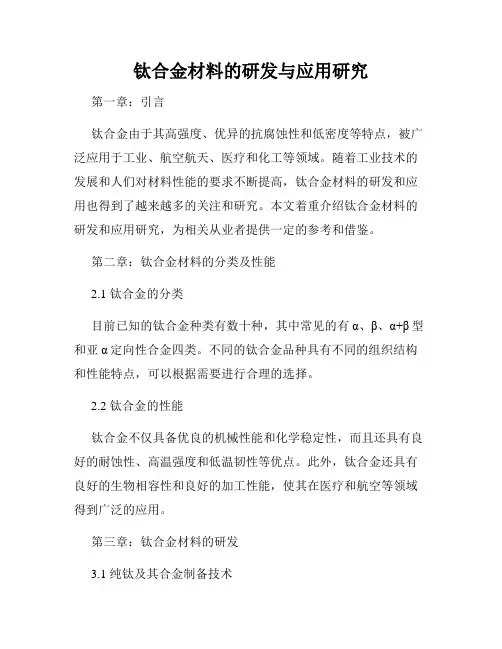 钛合金材料的研发与应用研究

第一章：引言

钛合金由于其高强度、优异的抗腐蚀性和低密度等特点，被广泛应用于工业、航空航天、医疗和化工等领域。随着工业技术的发展和人们对材料性能的要求不断提高，钛合金材料的研发和应用也得到了越来越多的关注和研究。本文着重介绍钛合金材料的研发和应用研究，为相关从业者提供一定的参考和借鉴。

第二章：钛合金材料的分类及性能

2.1 钛合金的分类

目前已知的钛合金种类有数十种，其中常见的有 α、β、α+β 型和亚 α 定向性合金四类。不同的钛合金品种具有不同的组织结构和性能特点，可以根据需要进行合理的选择。

2.2 钛合金的性能

钛合金不仅具备优良的机械性能和化学稳定性，而且还具有良好的耐蚀性、高温强度和低温韧性等优点。此外，钛合金还具有良好的生物相容性和良好的加工性能，使其在医疗和航空等领域得到广泛的应用。

第三章：钛合金材料的研发

3.1 纯钛及其合金制备技术